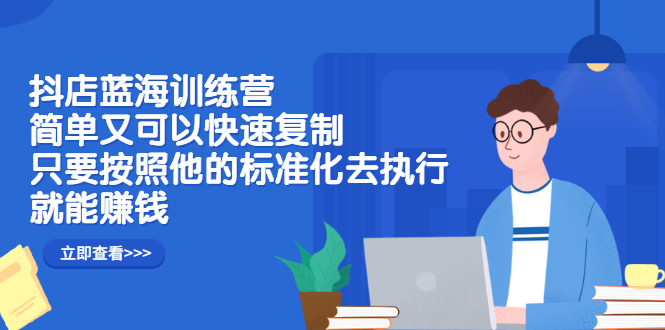 抖店蓝海训练营
简单又可以快速复制
只要按照他的标准化去执行
就能赚钱

立即查看>>>